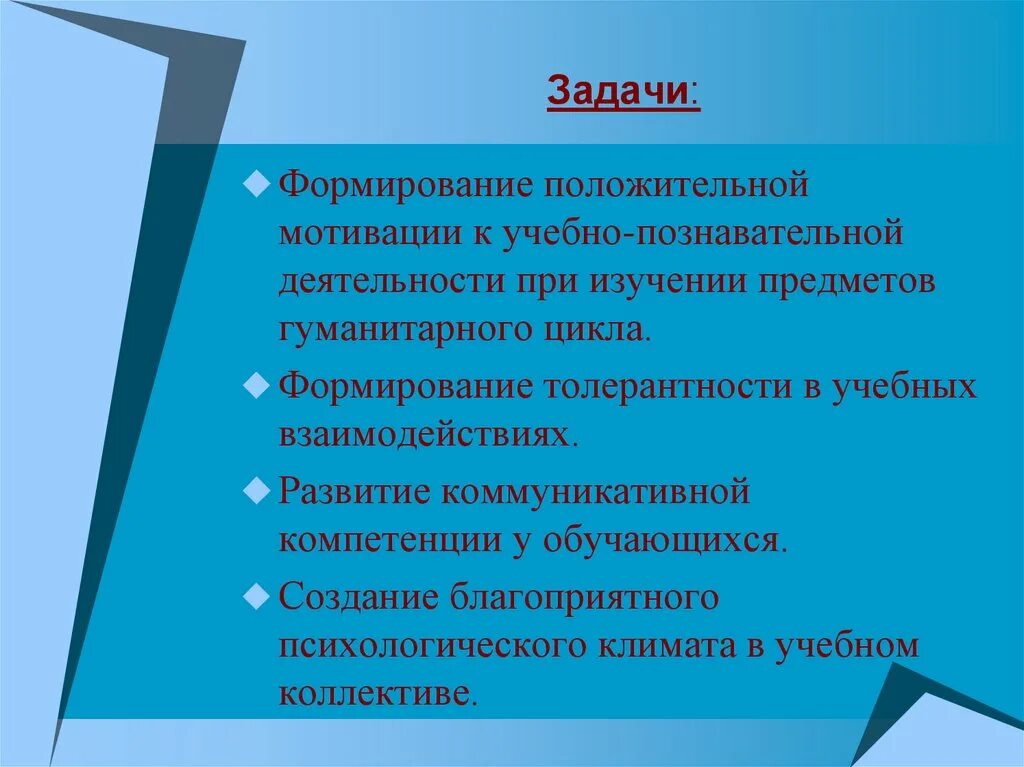 Задачи:

Формирование положительной мотивации к учебно-познавательной деятельности при изучении предметов гуманитарного цикла.

Формирование толерантности в учебных взаимодействиях.

Развитие коммуникативной компетенции у обучающихся.

Создание благоприятного психологического климата в учебном коллективе.